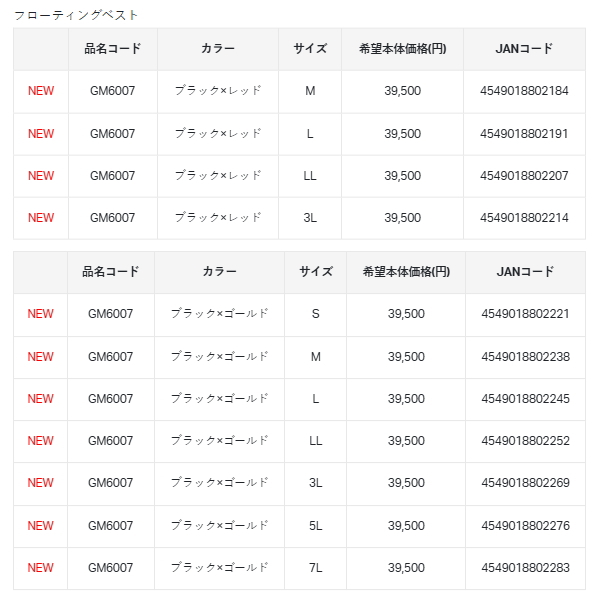 フローティングベスト

|  | 品名コード | カラー | サイズ | 希望本体価格(円) | JANコード |
|---|---|---|---|---|---|
| NEW | GM6007 | ブラック×レッド | M | 39,500 | 4549018802184 |
| NEW | GM6007 | ブラック×レッド | L | 39,500 | 4549018802191 |
| NEW | GM6007 | ブラック×レッド | LL | 39,500 | 4549018802207 |
| NEW | GM6007 | ブラック×レッド | 3L | 39,500 | 4549018802214 |

|  | 品名コード | カラー | サイズ | 希望本体価格(円) | JANコード |
|---|---|---|---|---|---|
| NEW | GM6007 | ブラック×ゴールド | S | 39,500 | 4549018802221 |
| NEW | GM6007 | ブラック×ゴールド | M | 39,500 | 4549018802238 |
| NEW | GM6007 | ブラック×ゴールド | L | 39,500 | 4549018802245 |
| NEW | GM6007 | ブラック×ゴールド | LL | 39,500 | 4549018802252 |
| NEW | GM6007 | ブラック×ゴールド | 3L | 39,500 | 4549018802269 |
| NEW | GM6007 | ブラック×ゴールド | 5L | 39,500 | 4549018802276 |
| NEW | GM6007 | ブラック×ゴールド | 7L | 39,500 | 4549018802283 |